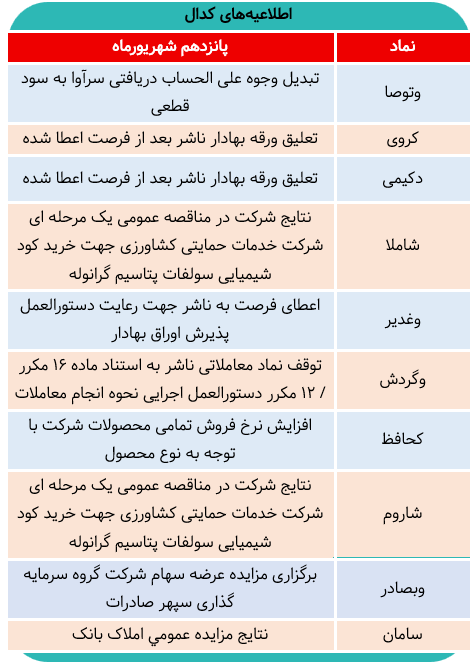 اطلاعیه‌های کدال

| نماد | پانزدهم شهریورماه |
|---|---|
| وتوصا | تبدیل وجوه علی الحساب دریافتی سرآوا به سود قطعی |
| کروی | تعلیق ورقه بهادار ناشر بعد از فرصت اعطا شده |
| دکیمی | تعلیق ورقه بهادار ناشر بعد از فرصت اعطا شده |
| شاملا | نتایج شرکت در مناقصه عمومی یک مرحله ای شرکت خدمات حمایتی کشاورزی جهت خرید کود شیمیایی سولفات پتاسیم گرانوله |
| وغدیر | اعطای فرصت به ناشر جهت رعایت دستورالعمل پذیرش اوراق بهادار |
| وگردش | توقف نماد معاملاتی ناشر به استناد ماده ۱۶ مکرر / ۱۲ مکرر دستورالعمل اجرایی نحوه انجام معاملات |
| کحافظ | افزایش نرخ فروش تمامی محصولات شرکت با توجه به نوع محصول |
| شاروم | نتایج شرکت در مناقصه عمومی یک مرحله ای شرکت خدمات حمایتی کشاورزی جهت خرید کود شیمیایی سولفات پتاسیم گرانوله |
| وبصادر | برگزاری مزایده عرضه سهام شرکت گروه سرمایه گذاری سپهر صادرات |
| سامان | نتایج مزایده عمومي املاک بانک |